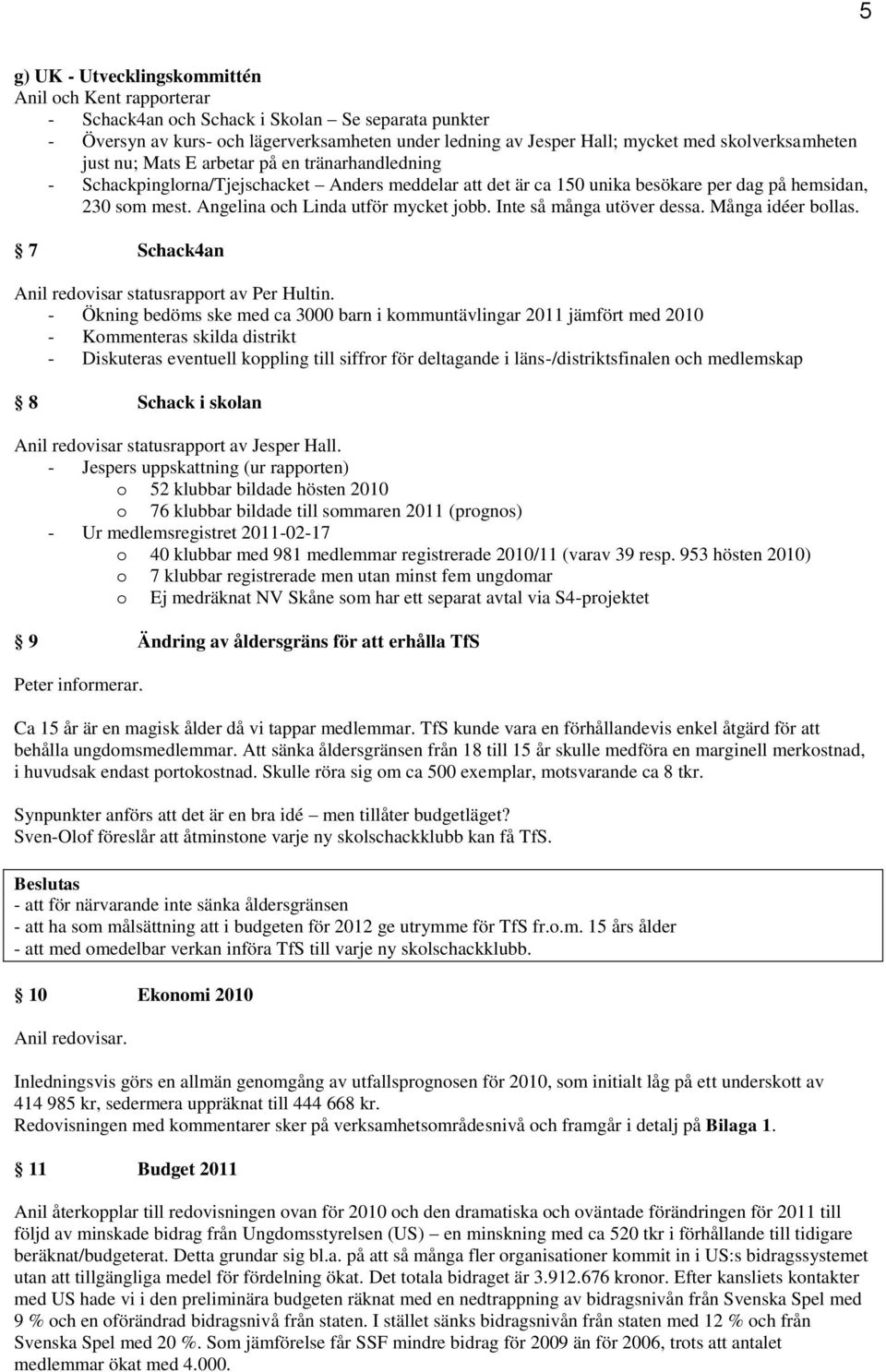 5

g) UK - Utvecklingskommittén
Anil och Kent rapporterar
- Schack4an och Schack i Skolan – Se separata punkter
- Översyn av kurs- och lägerverksamheten under ledning av Jesper Hall; mycket med skolverksamheten just nu; Mats E arbetar på en tränarhandledning
- Schackpinglorna/Tjejschacket – Anders meddelar att det är ca 150 unika besökare per dag på hemsidan, 230 som mest. Angelina och Linda utför mycket jobb. Inte så många utöver dessa. Många idéer bollas.

§ 7 Schack4an

Anil redovisar statusrapport av Per Hultin.
- Ökning bedöms ske med ca 3000 barn i kommuntävlingar 2011 jämfört med 2010
- Kommenteras skilda distrikt
- Diskuteras eventuell koppling till siffror för deltagande i läns-/distriktsfinalen och medlemskap

§ 8 Schack i skolan

Anil redovisar statusrapport av Jesper Hall.
- Jespers uppskattning (ur rapporten)
o 52 klubbar bildade hösten 2010
o 76 klubbar bildade till sommaren 2011 (prognos)
- Ur medlemsregistret 2011-02-17
o 40 klubbar med 981 medlemmar registrerade 2010/11 (varav 39 resp. 953 hösten 2010)
o 7 klubbar registrerade men utan minst fem ungdomar
o Ej medräknat NV Skåne som har ett separat avtal via S4-projektet

§ 9 Ändring av åldersgräns för att erhålla TfS

Peter informerar.

Ca 15 år är en magisk ålder då vi tappar medlemmar. TfS kunde vara en förhållandevis enkel åtgärd för att behålla ungdomsmedlemmar. Att sänka åldersgränsen från 18 till 15 år skulle medföra en marginell merkostnad, i huvudsak endast portokostnad. Skulle röra sig om ca 500 exemplar, motsvarande ca 8 tkr.

Synpunkter anförs att det är en bra idé – men tillåter budgetläget?
Sven-Olof föreslår att åtminstone varje ny skolschackklubb kan få TfS.

Beslutas
- att för närvarande inte sänka åldersgränsen
- att ha som målsättning att i budgeten för 2012 ge utrymme för TfS fr.o.m. 15 års ålder
- att med omedelbar verkan införa TfS till varje ny skolschackklubb.

§ 10 Ekonomi 2010

Anil redovisar.

Inledningsvis görs en allmän genomgång av utfallsprognosen för 2010, som initialt låg på ett underskott av 414 985 kr, sedermera uppräknat till 444 668 kr.
Redovisningen med kommentarer sker på verksamhetsområdesnivå och framgår i detalj på Bilaga 1.

§ 11 Budget 2011

Anil återkopplar till redovisningen ovan för 2010 och den dramatiska och oväntade förändringen för 2011 till följd av minskade bidrag från Ungdomsstyrelsen (US) – en minskning med ca 520 tkr i förhållande till tidigare beräknat/budgeterat. Detta grundar sig bl.a. på att så många fler organisationer kommit in i US:s bidragssystemet utan att tillgängliga medel för fördelning ökat. Det totala bidraget är 3.912.676 kronor. Efter kansliets kontakter med US hade vi i den preliminära budgeten räknat med en nedtrappning av bidragsnivån från Svenska Spel med 9 % och en oförändrad bidragsnivå från staten. I stället sänks bidragsnivån från staten med 12 % och från Svenska Spel med 20 %. Som jämförelse får SSF mindre bidrag för 2009 än för 2006, trots att antalet medlemmar ökat med 4.000.